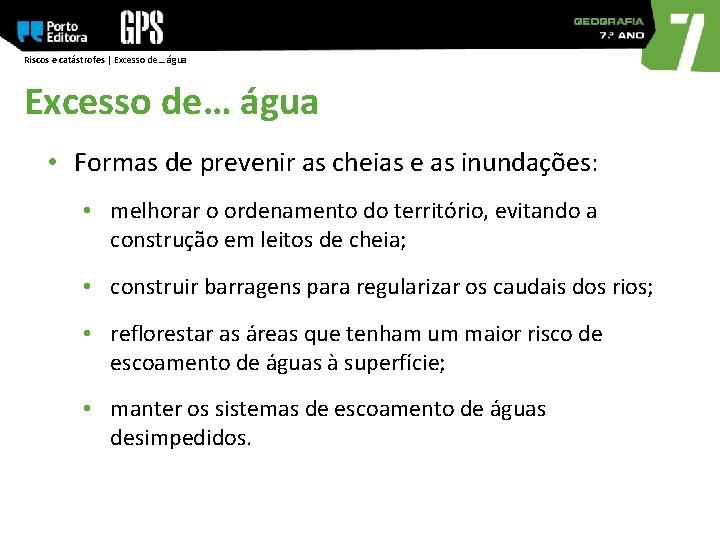 Porto Editora GPS

GEOGRAFIA 7.º ANO 7

Riscos e catástrofes | Excesso de… água

Excesso de… água

• Formas de prevenir as cheias e as inundações:

• melhorar o ordenamento do território, evitando a construção em leitos de cheia;

• construir barragens para regularizar os caudais dos rios;

• reflorestar as áreas que tenham um maior risco de escoamento de águas à superfície;

• manter os sistemas de escoamento de águas desimpedidos.